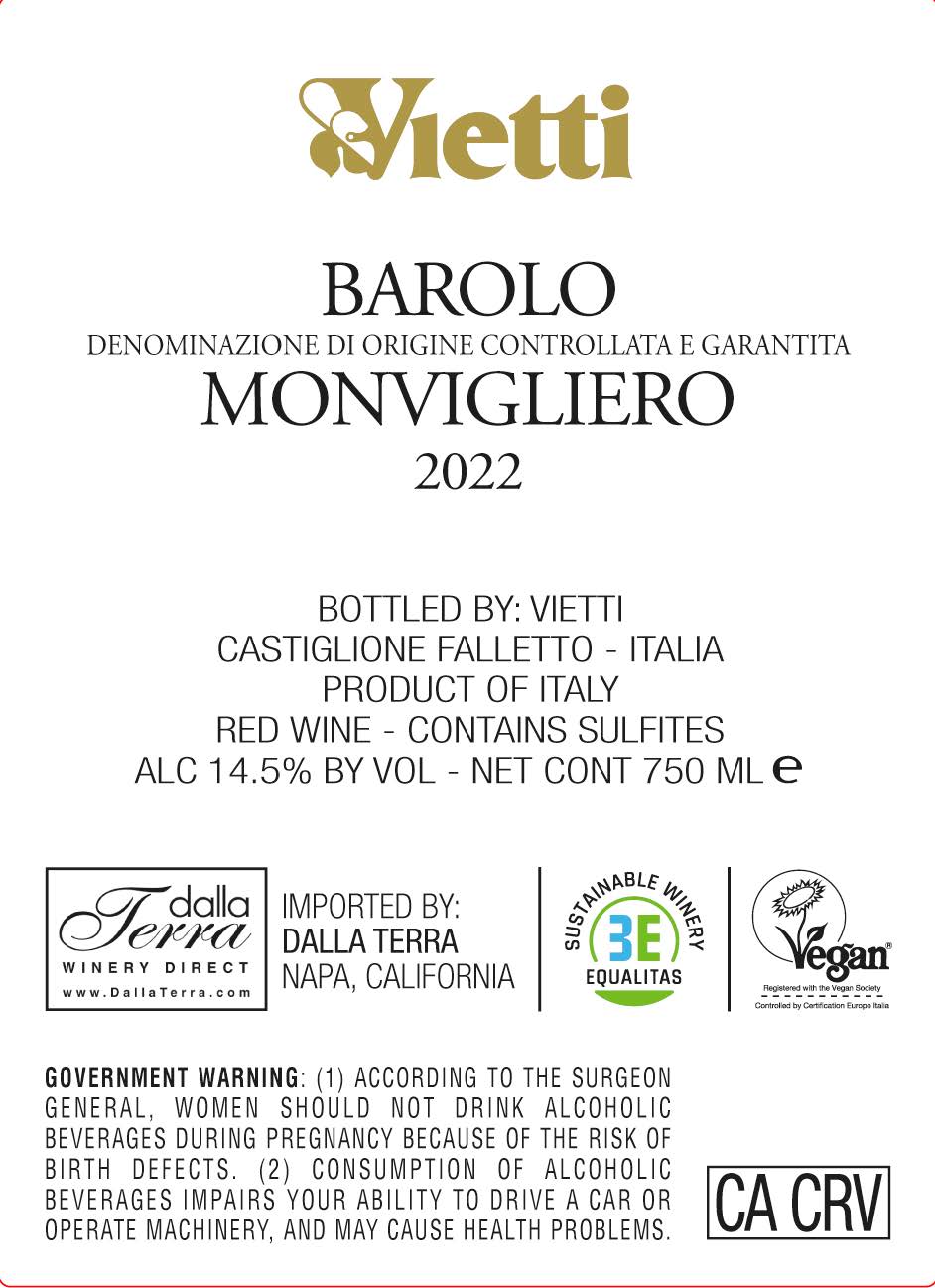 Vietti

BAROLO
DENOMINAZIONE DI ORIGINE CONTROLLATA E GARANTITA
MONVIGLIERO
2022

BOTTLED BY: VIETTI
CASTIGLIONE FALLETTO - ITALIA
PRODUCT OF ITALY
RED WINE - CONTAINS SULFITES
ALC 14.5% BY VOL - NET CONT 750 ML e

dalla Terra
WINERY DIRECT
www.DallaTerra.com

IMPORTED BY:
DALLA TERRA
NAPA, CALIFORNIA

SUSTAINABLE WINERY
3E
EQUALITAS

Vegan®
Registered with the Vegan Society
Controlled by Certification Europe Italia

GOVERNMENT WARNING: (1) ACCORDING TO THE SURGEON GENERAL, WOMEN SHOULD NOT DRINK ALCOHOLIC BEVERAGES DURING PREGNANCY BECAUSE OF THE RISK OF BIRTH DEFECTS. (2) CONSUMPTION OF ALCOHOLIC BEVERAGES IMPAIRS YOUR ABILITY TO DRIVE A CAR OR OPERATE MACHINERY, AND MAY CAUSE HEALTH PROBLEMS.

CA CRV